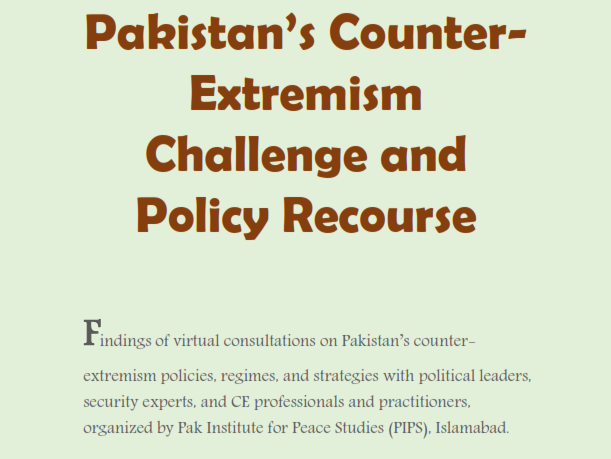 Pakistan's Counter-Extremism Challenge and Policy Recourse

Findings of virtual consultations on Pakistan's counter-extremism policies, regimes, and strategies with political leaders, security experts, and CE professionals and practitioners, organized by Pak Institute for Peace Studies (PIPS), Islamabad.